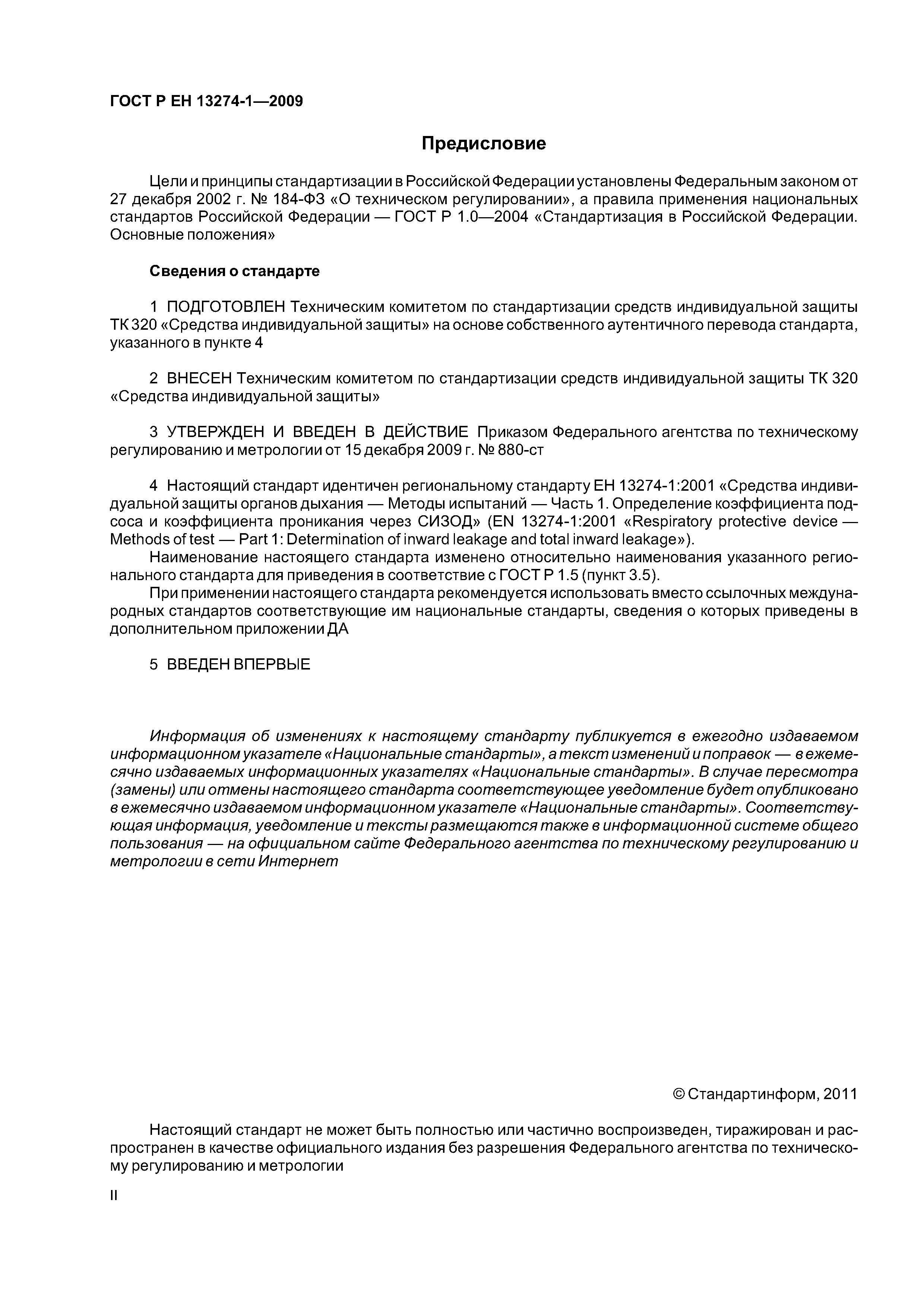 ГОСТ Р ЕН 13274-1—2009

Предисловие

Цели и принципы стандартизации в Российской Федерации установлены Федеральным законом от 27 декабря 2002 г. № 184-ФЗ «О техническом регулировании», а правила применения национальных стандартов Российской Федерации — ГОСТ Р 1.0—2004 «Стандартизация в Российской Федерации. Основные положения»

Сведения о стандарте

1 ПОДГОТОВЛЕН Техническим комитетом по стандартизации средств индивидуальной защиты ТК 320 «Средства индивидуальной защиты» на основе собственного аутентичного перевода стандарта, указанного в пункте 4

2 ВНЕСЕН Техническим комитетом по стандартизации средств индивидуальной защиты ТК 320 «Средства индивидуальной защиты»

3 УТВЕРЖДЕН И ВВЕДЕН В ДЕЙСТВИЕ Приказом Федерального агентства по техническому регулированию и метрологии от 15 декабря 2009 г. № 880-ст

4 Настоящий стандарт идентичен региональному стандарту ЕН 13274-1:2001 «Средства индивидуальной защиты органов дыхания — Методы испытаний — Часть 1. Определение коэффициента подсоса и коэффициента проникания через СИЗОД» (EN 13274-1:2001 «Respiratory protective device — Methods of test — Part 1: Determination of inward leakage and total inward leakage»).
Наименование настоящего стандарта изменено относительно наименования указанного регионального стандарта для приведения в соответствие с ГОСТ Р 1.5 (пункт 3.5).
При применении настоящего стандарта рекомендуется использовать вместо ссылочных международных стандартов соответствующие им национальные стандарты, сведения о которых приведены в дополнительном приложении ДА

5 ВВЕДЕН ВПЕРВЫЕ

Информация об изменениях к настоящему стандарту публикуется в ежегодно издаваемом информационном указателе «Национальные стандарты», а текст изменений и поправок — в ежемесячно издаваемых информационных указателях «Национальные стандарты». В случае пересмотра (замены) или отмены настоящего стандарта соответствующее уведомление будет опубликовано в ежемесячно издаваемом информационном указателе «Национальные стандарты». Соответствующая информация, уведомление и тексты размещаются также в информационной системе общего пользования — на официальном сайте Федерального агентства по техническому регулированию и метрологии в сети Интернет

© Стандартинформ, 2011

Настоящий стандарт не может быть полностью или частично воспроизведен, тиражирован и распространен в качестве официального издания без разрешения Федерального агентства по техническому регулированию и метрологии

II